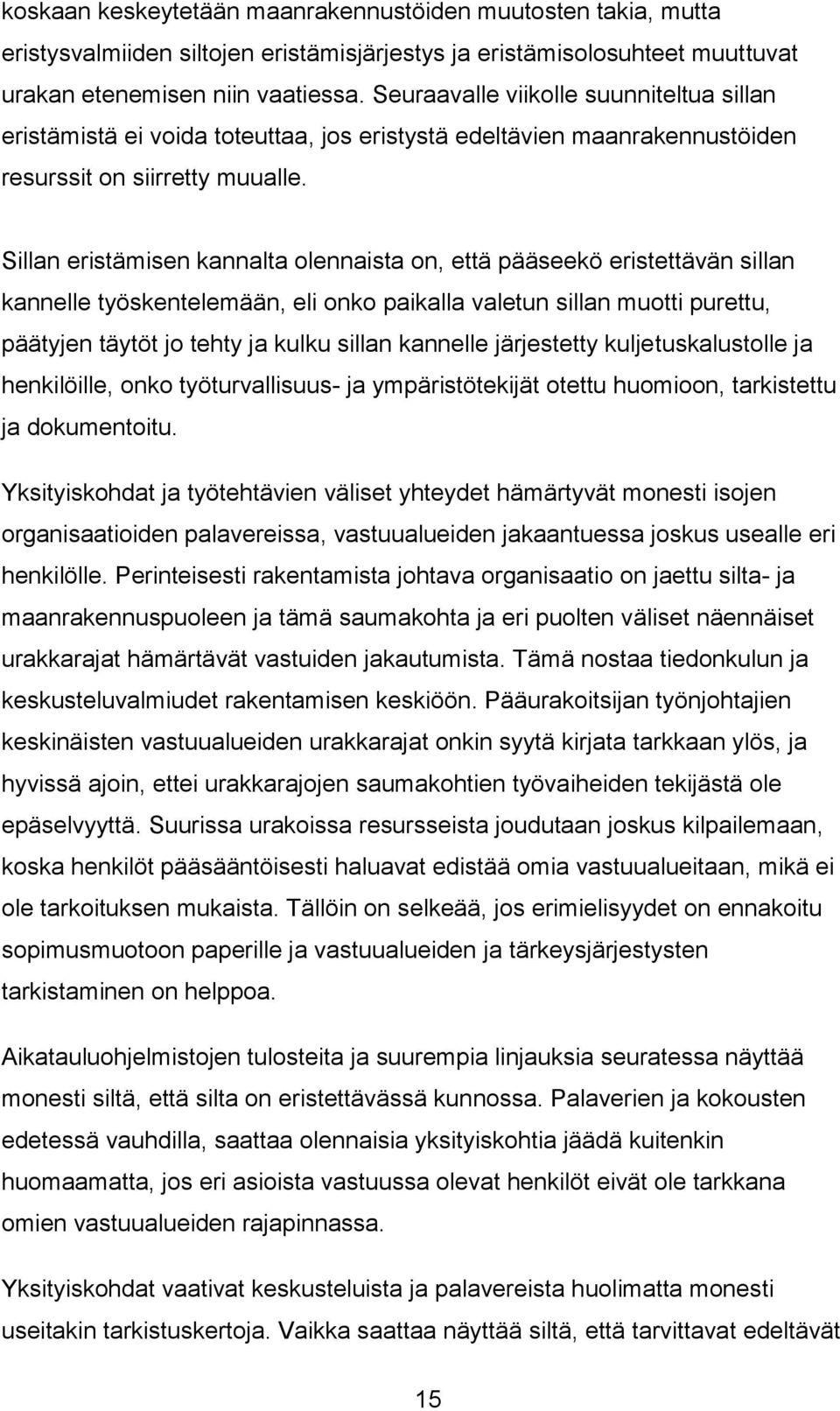 koskaan keskeytetään maanrakennustöiden muutosten takia, mutta eristysvalmiiden siltojen eristämisjärjestys ja eristämisolosuhteet muuttuvat urakan etenemisen niin vaatiessa. Seuraavalle viikolle suunniteltua sillan eristämistä ei voida toteuttaa, jos eristystä edeltävien maanrakennustöiden resurssit on siirretty muualle.

Sillan eristämisen kannalta olennaista on, että pääseekö eristettävän sillan kannelle työskentelemään, eli onko paikalla valetun sillan muotti purettu, päätyjen täytöt jo tehty ja kulku sillan kannelle järjestetty kuljetuskalustolle ja henkilöille, onko työturvallisuus- ja ympäristötekijät otettu huomioon, tarkistettu ja dokumentoitu.

Yksityiskohdat ja työtehtävien väliset yhteydet hämärtyvät monesti isojen organisaatioiden palavereissa, vastuualueiden jakaantuessa joskus usealle eri henkilölle. Perinteisesti rakentamista johtava organisaatio on jaettu silta- ja maanrakennuspuoleen ja tämä saumakohta ja eri puolten väliset näennäiset urakkarajat hämärtävät vastuiden jakautumista. Tämä nostaa tiedonkulun ja keskusteluvalmiudet rakentamisen keskiöön. Pääurakoitsijan työnjohtajien keskinäisten vastuualueiden urakkarajat onkin syytä kirjata tarkkaan ylös, ja hyvissä ajoin, ettei urakkarajojen saumakohtien työvaiheiden tekijästä ole epäselvyyttä. Suurissa urakoissa resursseista joudutaan joskus kilpailemaan, koska henkilöt pääsääntöisesti haluavat edistää omia vastuualueitaan, mikä ei ole tarkoituksen mukaista. Tällöin on selkeää, jos erimielisyydet on ennakoitu sopimusmuotoon paperille ja vastuualueiden ja tärkeysjärjestysten tarkistaminen on helppoa.

Aikatauluohjelmistojen tulosteita ja suurempia linjauksia seuratessa näyttää monesti siltä, että silta on eristettävässä kunnossa. Palaverien ja kokousten edetessä vauhdilla, saattaa olennaisia yksityiskohtia jäädä kuitenkin huomaamatta, jos eri asioista vastuussa olevat henkilöt eivät ole tarkkana omien vastuualueiden rajapinnassa.

Yksityiskohdat vaativat keskusteluista ja palavereista huolimatta monesti useitakin tarkistuskertoja. Vaikka saattaa näyttää siltä, että tarvittavat edeltävät

15